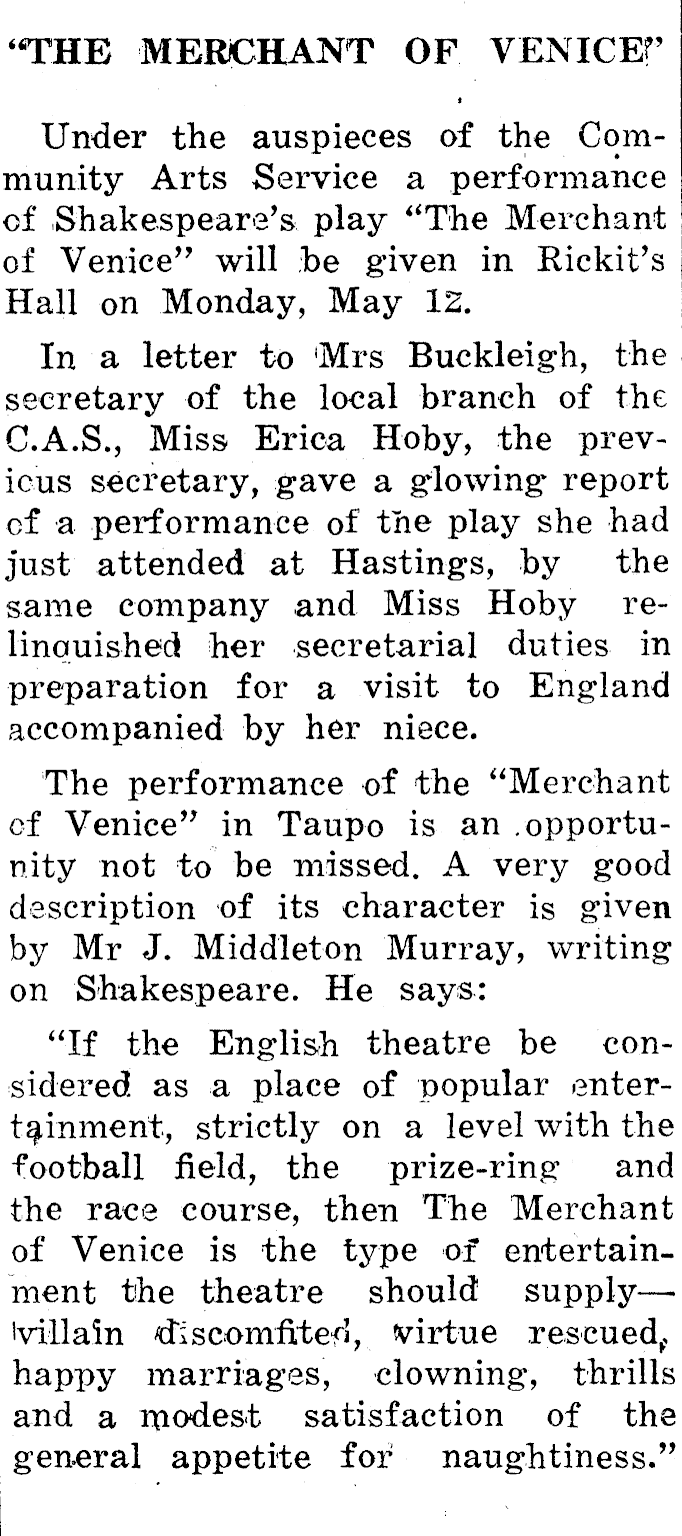 "THE MERCHANT OF VENICE"

Under the auspieces of the Community Arts Service a performance of Shakespeare's play "The Merchant of Venice" will be given in Rickit's Hall on Monday, May 12.

In a letter to Mrs Buckleigh, the secretary of the local branch of the C.A.S., Miss Erica Hoby, the previcus secretary, gave a glowing report of a performance of the play she had just attended at Hastings, by the same company and Miss Hoby relinquished her secretarial duties in preparation for a visit to England accompanied by her niece.

The performance of the "Merchant of Venice" in Taupo is an opportunity not to be missed. A very good description of its character is given by Mr J. Middleton Murray, writing on Shakespeare. He says:

"If the English theatre be considered as a place of popular entertainment, strictly on a level with the football field, the prize-ring and the race course, then The Merchant of Venice is the type of entertainment the theatre should supply—villain discomfited, virtue rescued, happy marriages, clowning, thrills and a modest satisfaction of the general appetite for naughtiness."